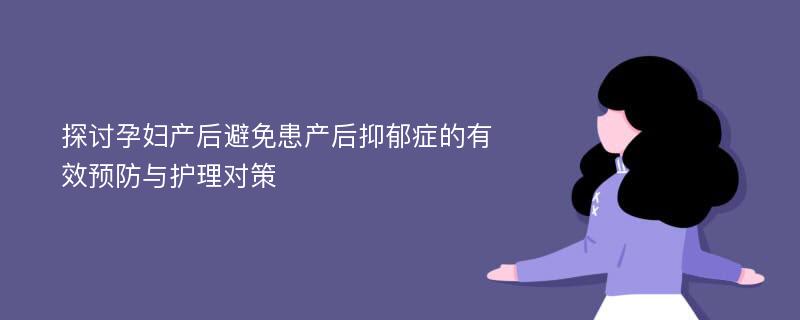 探讨孕妇产后避免患产后抑郁症的有效预防与护理对策